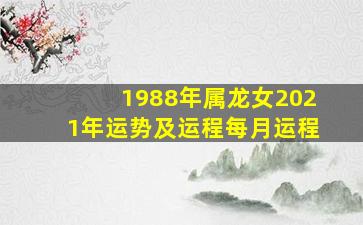 1988年属龙女2021年运势及运程每月运程